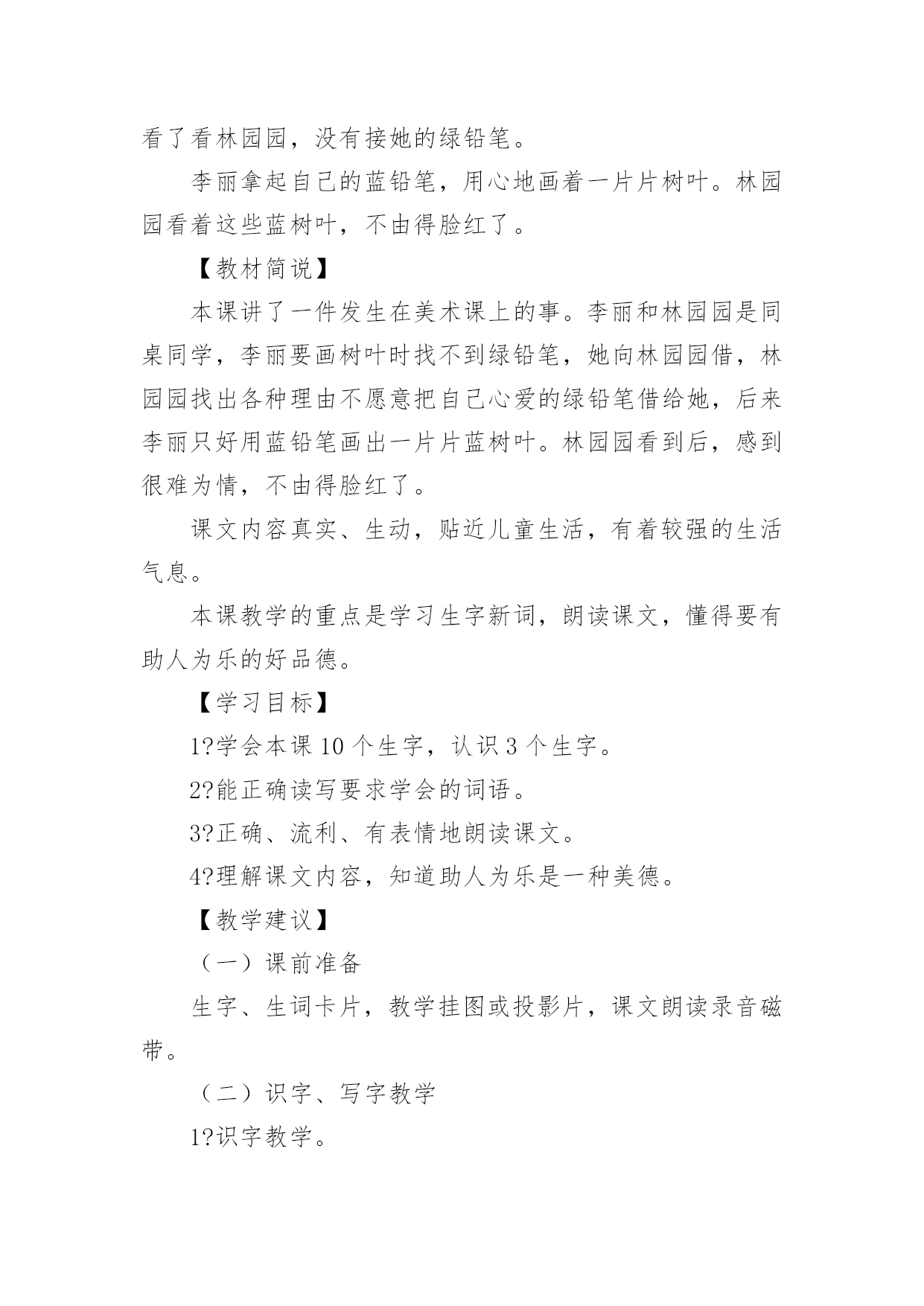 看了看林园园，没有接她的绿铅笔。

李丽拿起自己的蓝铅笔，用心地画着一片片树叶。林园园看着这些蓝树叶，不由得脸红了。

【教材简说】

本课讲了一件发生在美术课上的事。李丽和林园园是同桌同学，李丽要画树叶时找不到绿铅笔，她向林园园借，林园园找出各种理由不愿意把自己心爱的绿铅笔借给她，后来李丽只好用蓝铅笔画出一片片蓝树叶。林园园看到后，感到很难为情，不由得脸红了。

课文内容真实、生动，贴近儿童生活，有着较强的生活气息。

本课教学的重点是学习生字新词，朗读课文，懂得要有助人为乐的好品德。

【学习目标】

1?学会本课 10 个生字，认识 3 个生字。

2?能正确读写要求学会的词语。

3?正确、流利、有表情地朗读课文。

4?理解课文内容，知道助人为乐是一种美德。

【教学建议】

（一）课前准备

生字、生词卡片，教学挂图或投影片，课文朗读录音磁带。

（二）识字、写字教学

1?识字教学。